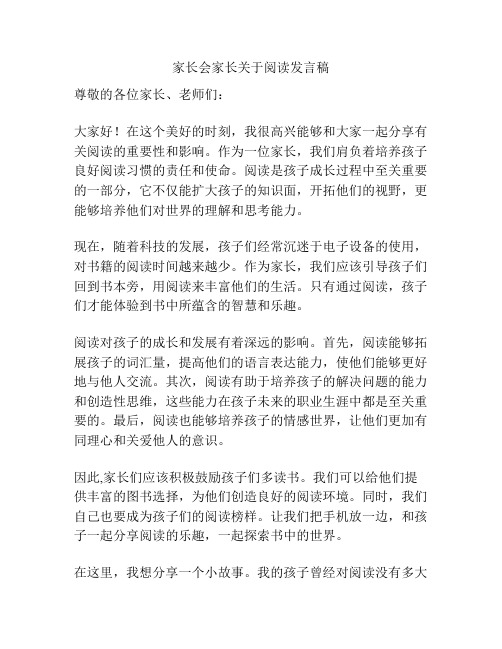 家长会家长关于阅读发言稿

尊敬的各位家长、老师们：

大家好！在这个美好的时刻，我很高兴能够和大家一起分享有关阅读的重要性和影响。作为一位家长，我们肩负着培养孩子良好阅读习惯的责任和使命。阅读是孩子成长过程中至关重要的一部分，它不仅能扩大孩子的知识面，开拓他们的视野，更能够培养他们对世界的理解和思考能力。

现在，随着科技的发展，孩子们经常沉迷于电子设备的使用，对书籍的阅读时间越来越少。作为家长，我们应该引导孩子们回到书本旁，用阅读来丰富他们的生活。只有通过阅读，孩子们才能体验到书中所蕴含的智慧和乐趣。

阅读对孩子的成长和发展有着深远的影响。首先，阅读能够拓展孩子的词汇量，提高他们的语言表达能力，使他们能够更好地与他人交流。其次，阅读有助于培养孩子的解决问题的能力和创造性思维，这些能力在孩子未来的职业生涯中都是至关重要的。最后，阅读也能够培养孩子的情感世界，让他们更加有同理心和关爱他人的意识。

因此,家长们应该积极鼓励孩子们多读书。我们可以给他们提供丰富的图书选择，为他们创造良好的阅读环境。同时，我们自己也要成为孩子们的阅读榜样。让我们把手机放一边，和孩子一起分享阅读的乐趣，一起探索书中的世界。

在这里，我想分享一个小故事。我的孩子曾经对阅读没有多大